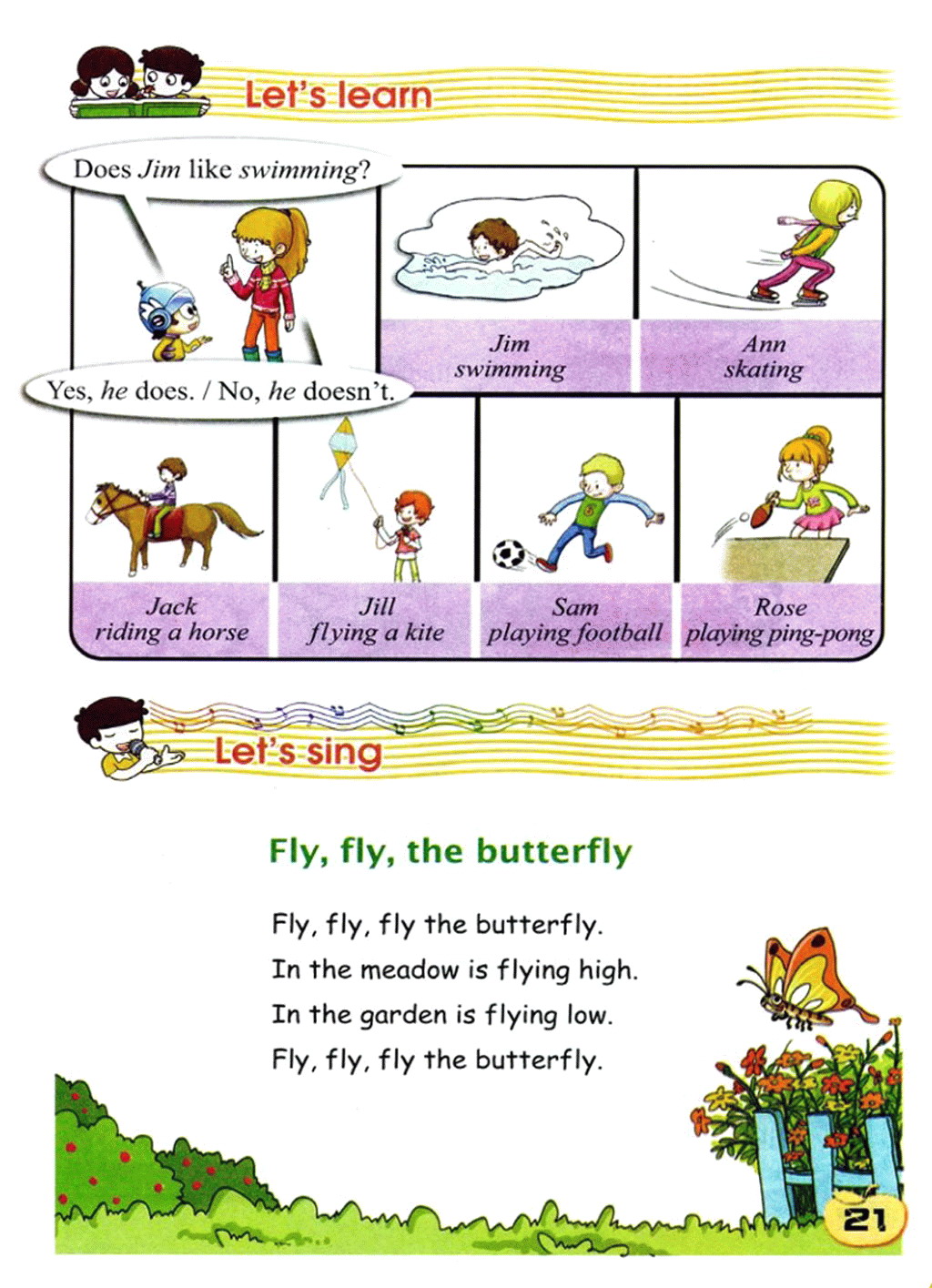 Let's learn

Does Jim like swimming?

Yes, he does. / No, he doesn't.

Jim
swimming

Ann
skating

Jack
riding a horse

Jill
flying a kite

Sam
playing football

Rose
playing ping-pong

Let's sing

Fly, fly, the butterfly

Fly, fly, fly the butterfly.
In the meadow is flying high.
In the garden is flying low.
Fly, fly, fly the butterfly.

21